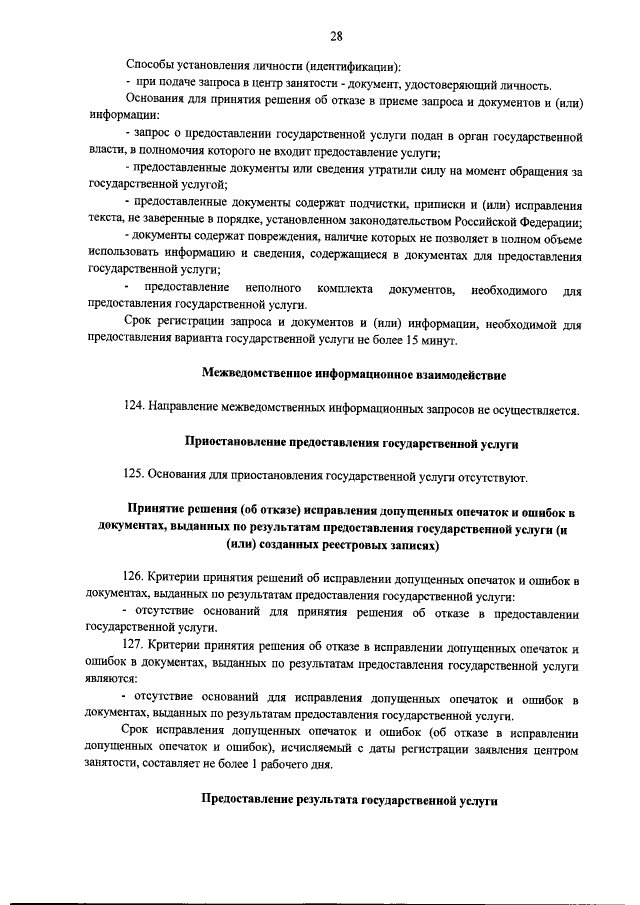 28

Способы установления личности (идентификации):
- при подаче запроса в центр занятости - документ, удостоверяющий личность.

Основания для принятия решения об отказе в приеме запроса и документов и (или) информации:

- запрос о предоставлении государственной услуги подан в орган государственной власти, в полномочия которого не входит предоставление услуги;

- предоставленные документы или сведения утратили силу на момент обращения за государственной услугой;

- предоставленные документы содержат подчистки, приписки и (или) исправления текста, не заверенные в порядке, установленном законодательством Российской Федерации;

- документы содержат повреждения, наличие которых не позволяет в полном объеме использовать информацию и сведения, содержащиеся в документах для предоставления государственной услуги;

- предоставление неполного комплекта документов, необходимого для предоставления государственной услуги.

Срок регистрации запроса и документов и (или) информации, необходимой для предоставления варианта государственной услуги не более 15 минут.

Межведомственное информационное взаимодействие

124. Направление межведомственных информационных запросов не осуществляется.

Приостановление предоставления государственной услуги

125. Основания для приостановления государственной услуги отсутствуют.

Принятие решения (об отказе) исправления допущенных опечаток и ошибок в документах, выданных по результатам предоставления государственной услуги (и (или) созданных реестровых записях)

126. Критерии принятия решений об исправлении допущенных опечаток и ошибок в документах, выданных по результатам предоставления государственной услуги:

- отсутствие оснований для принятия решения об отказе в предоставлении государственной услуги.

127. Критерии принятия решения об отказе в исправлении допущенных опечаток и ошибок в документах, выданных по результатам предоставления государственной услуги являются:

- отсутствие оснований для исправления допущенных опечаток и ошибок в документах, выданных по результатам предоставления государственной услуги.

Срок исправления допущенных опечаток и ошибок (об отказе в исправлении допущенных опечаток и ошибок), исчисляемый с даты регистрации заявления центром занятости, составляет не более 1 рабочего дня.

Предоставление результата государственной услуги